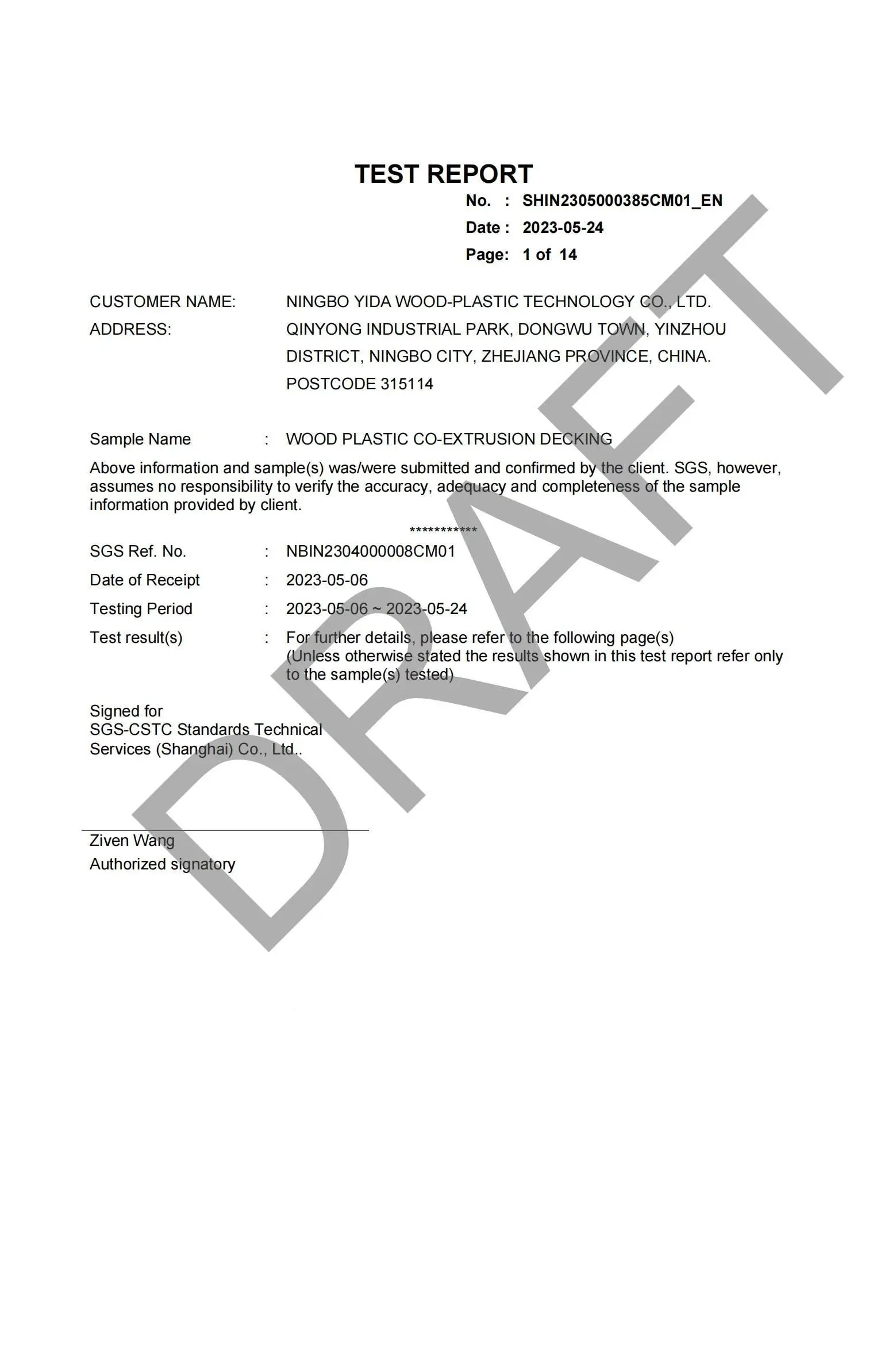 TEST REPORT

No. : SHIN2305000385CM01_EN
Date : 2023-05-24
Page: 1 of 14

CUSTOMER NAME: NINGBO YIDA WOOD-PLASTIC TECHNOLOGY CO., LTD.
ADDRESS: QINYONG INDUSTRIAL PARK, DONGWU TOWN, YINZHOU DISTRICT, NINGBO CITY, ZHEJIANG PROVINCE, CHINA. POSTCODE 315114

Sample Name : WOOD PLASTIC CO-EXTRUSION DECKING

Above information and sample(s) was/were submitted and confirmed by the client. SGS, however, assumes no responsibility to verify the accuracy, adequacy and completeness of the sample information provided by client.

***********

SGS Ref. No. : NBIN2304000008CM01
Date of Receipt : 2023-05-06
Testing Period : 2023-05-06 ~ 2023-05-24
Test result(s) : For further details, please refer to the following page(s) (Unless otherwise stated the results shown in this test report refer only to the sample(s) tested)

Signed for
SGS-CSTC Standards Technical Services (Shanghai) Co., Ltd..

Ziven Wang
Authorized signatory

DRAFT